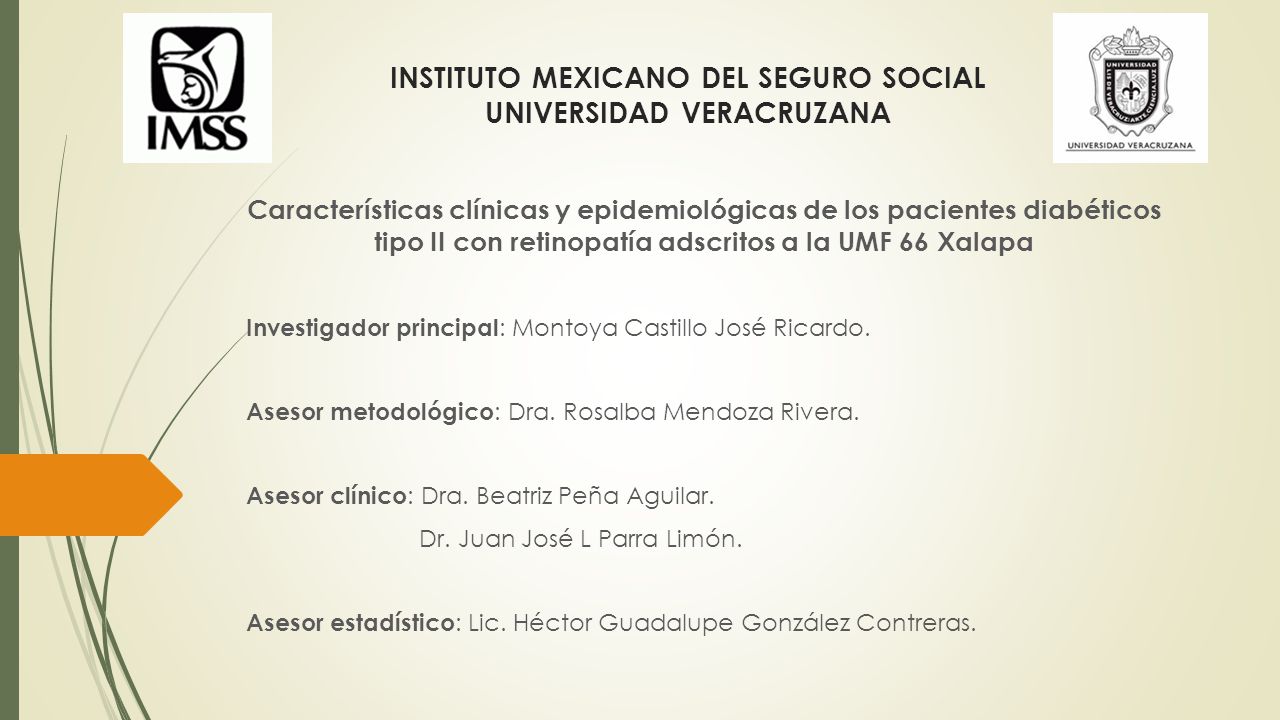 IMSS

INSTITUTO MEXICANO DEL SEGURO SOCIAL
UNIVERSIDAD VERACRUZANA

UNIVERSIDAD VERACRUZANA

Características clínicas y epidemiológicas de los pacientes diabéticos tipo II con retinopatía adscritos a la UMF 66 Xalapa

Investigador principal: Montoya Castillo José Ricardo.

Asesor metodológico: Dra. Rosalba Mendoza Rivera.

Asesor clínico: Dra. Beatriz Peña Aguilar.
Dr. Juan José L Parra Limón.

Asesor estadístico: Lic. Héctor Guadalupe González Contreras.